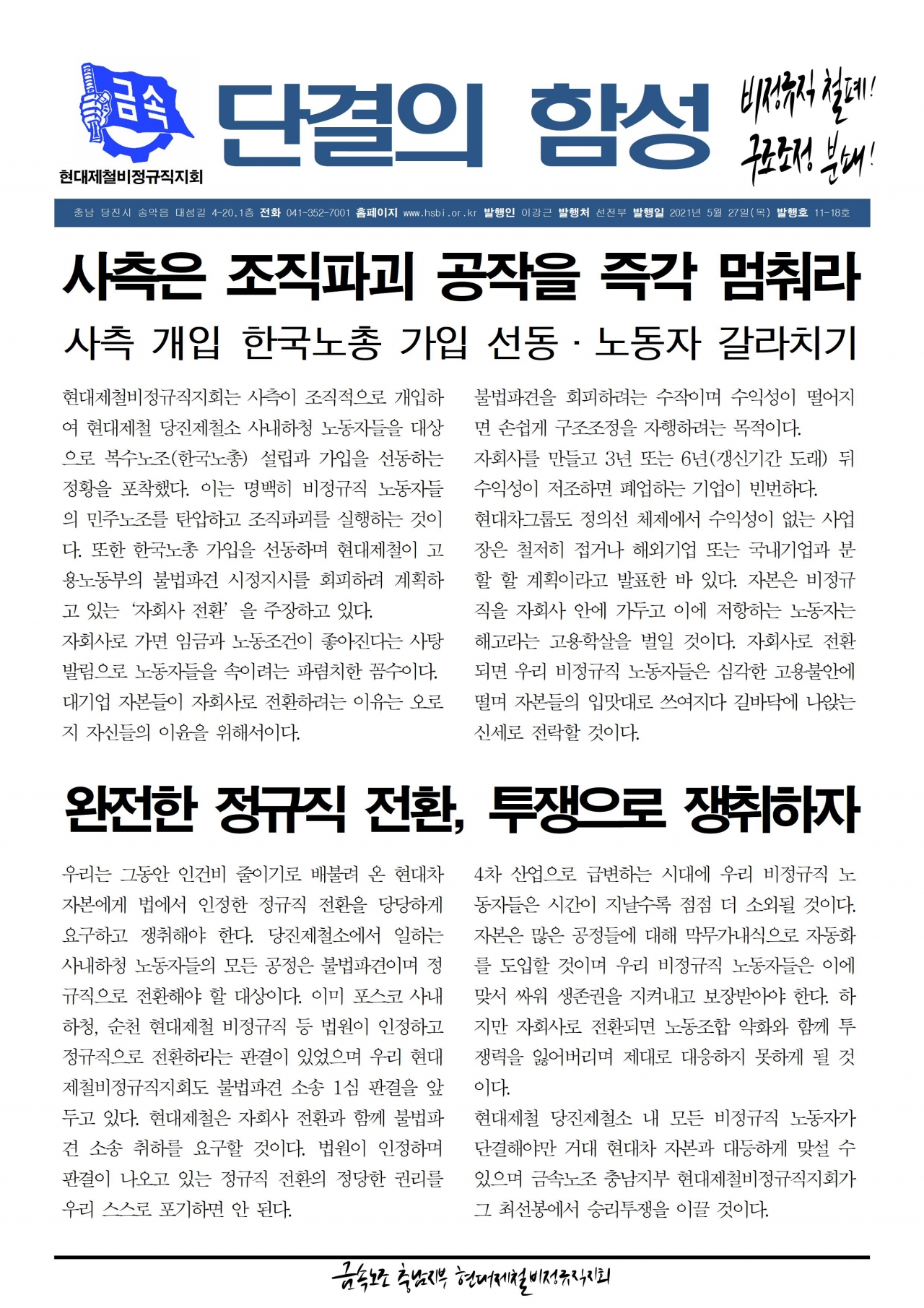 금속

현대제철비정규직지회

단결의 함성

비정규직 철폐! 구조조정 분쇄!

충남 당진시 송악읍 대섬길 4-20,1층 전화 041-352-7001 홈페이지 www.hsbi.or.kr 발행인 이강근 발행처 선전부 발행일 2021년 5월 27일(목) 발행호 11-18호

사측은 조직파괴 공작을 즉각 멈춰라

사측 개입 한국노총 가입 선동 · 노동자 갈라치기

현대제철비정규직지회는 사측이 조직적으로 개입하여 현대제철 당진제철소 사내하청 노동자들을 대상으로 복수노조(한국노총) 설립과 가입을 선동하는 정황을 포착했다. 이는 명백히 비정규직 노동자들의 민주노조를 탄압하고 조직파괴를 실행하는 것이다. 또한 한국노총 가입을 선동하며 현대제철이 고용노동부의 불법파견 시정지시를 회피하려 계획하고 있는 '자회사 전환' 을 주장하고 있다.

자회사로 가면 임금과 노동조건이 좋아진다는 사탕발림으로 노동자들을 속이려는 파렴치한 꼼수이다. 대기업 자본들이 자회사로 전환하려는 이유는 오로지 자신들의 이윤을 위해서이다.

불법파견을 회피하려는 수작이며 수익성이 떨어지면 손쉽게 구조조정을 자행하려는 목적이다.

자회사를 만들고 3년 또는 6년(갱신기간 도래) 뒤 수익성이 저조하면 폐업하는 기업이 빈번하다.

현대차그룹도 정의선 체제에서 수익성이 없는 사업장은 철저히 접거나 해외기업 또는 국내기업과 분할 할 계획이라고 발표한 바 있다. 자본은 비정규직을 자회사 안에 가두고 이에 저항하는 노동자는 해고라는 고용학살을 벌일 것이다. 자회사로 전환되면 우리 비정규직 노동자들은 심각한 고용불안에 떨며 자본들의 입맛대로 쓰여지다 길바닥에 나앉는 신세로 전락할 것이다.

완전한 정규직 전환, 투쟁으로 쟁취하자

우리는 그동안 인건비 줄이기로 배불려 온 현대차 자본에게 법에서 인정한 정규직 전환을 당당하게 요구하고 쟁취해야 한다. 당진제철소에서 일하는 사내하청 노동자들의 모든 공정은 불법파견이며 정규직으로 전환해야 할 대상이다. 이미 포스코 사내하청, 순천 현대제철 비정규직 등 법원이 인정하고 정규직으로 전환하라는 판결이 있었으며 우리 현대제철비정규직지회도 불법파견 소송 1심 판결을 앞두고 있다. 현대제철은 자회사 전환과 함께 불법파견 소송 취하를 요구할 것이다. 법원이 인정하며 판결이 나오고 있는 정규직 전환의 정당한 권리를 우리 스스로 포기하면 안 된다.

4차 산업으로 급변하는 시대에 우리 비정규직 노동자들은 시간이 지날수록 점점 더 소외될 것이다. 자본은 많은 공정들에 대해 막무가내식으로 자동화를 도입할 것이며 우리 비정규직 노동자들은 이에 맞서 싸워 생존권을 지켜내고 보장받아야 한다. 하지만 자회사로 전환되면 노동조합 약화와 함께 투쟁력을 잃어버리며 제대로 대응하지 못하게 될 것이다.

현대제철 당진제철소 내 모든 비정규직 노동자가 단결해야만 거대 현대차 자본과 대등하게 맞설 수 있으며 금속노조 충남지부 현대제철비정규직지회가 그 최선봉에서 승리투쟁을 이끌 것이다.

금속노조 충남지부 현대제철비정규직지회